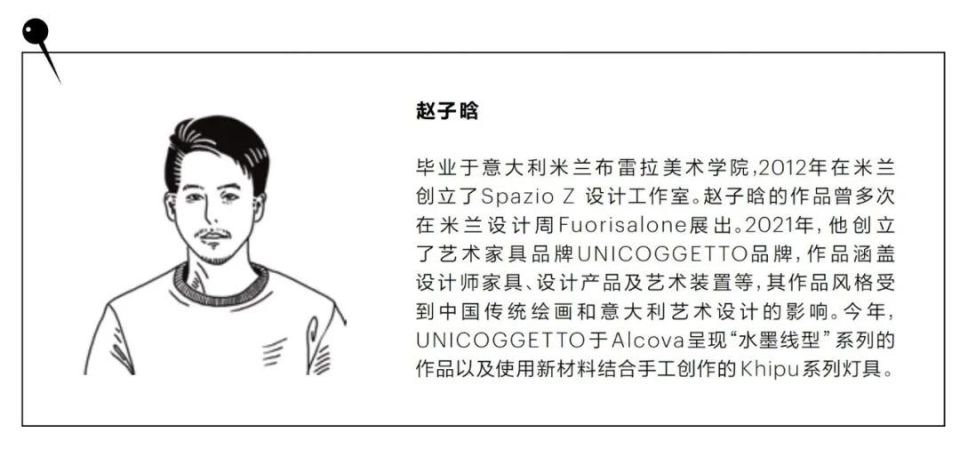 赵子晗

毕业于意大利米兰布雷拉美术学院,2012年在米兰创立了Spazio Z 设计工作室。赵子晗的作品曾多次在米兰设计周Fuorisalone展出。2021年，他创立了艺术家具品牌UNICOGGETTO品牌，作品涵盖设计师家具、设计产品及艺术装置等，其作品风格受到中国传统绘画和意大利艺术设计的影响。今年，UNICOGGETTO于Alcova呈现“水墨线型”系列的作品以及使用新材料结合手工创作的Khipu系列灯具。